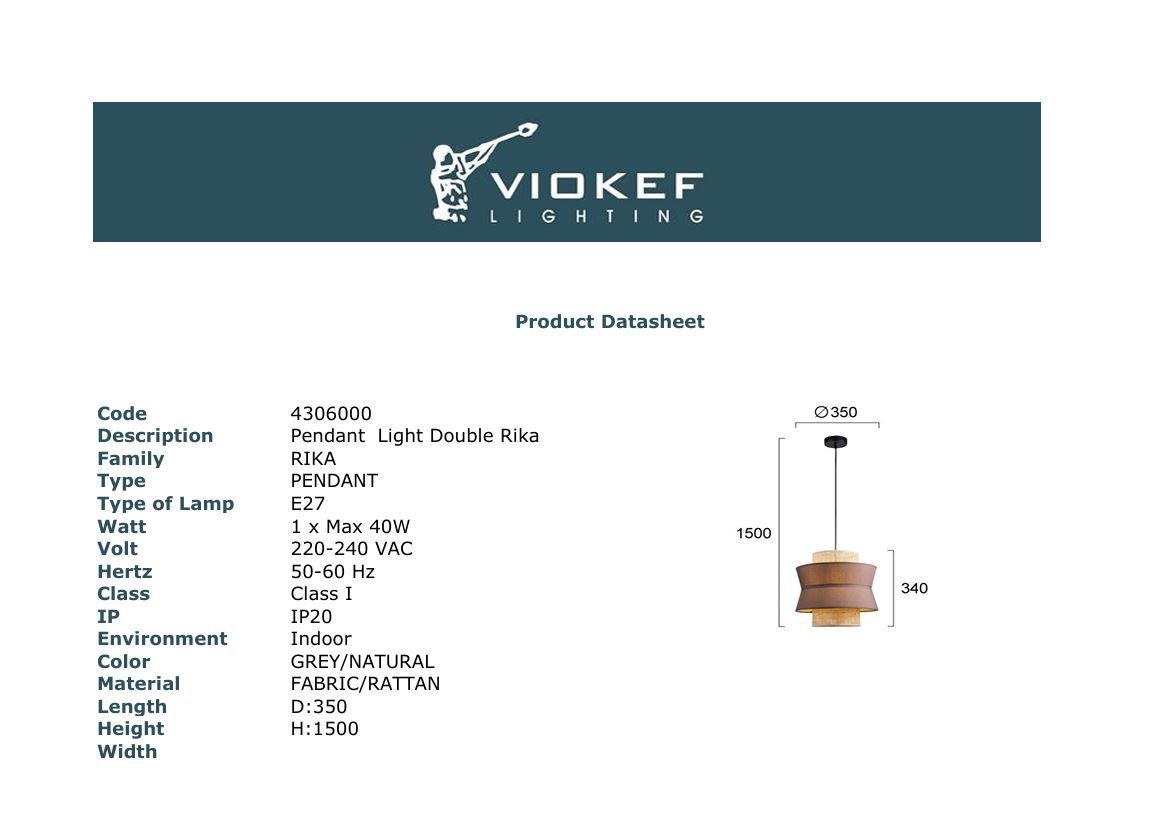 VIOKEF
LIGHTING

Product Datasheet

Code 4306000
Description Pendant Light Double Rika
Family RIKA
Type PENDANT
Type of Lamp E27
Watt 1 x Max 40W
Volt 220-240 VAC
Hertz 50-60 Hz
Class Class I
IP IP20
Environment Indoor
Color GREY/NATURAL
Material FABRIC/RATTAN
Length D:350
Height H:1500
Width

∅350
1500
340